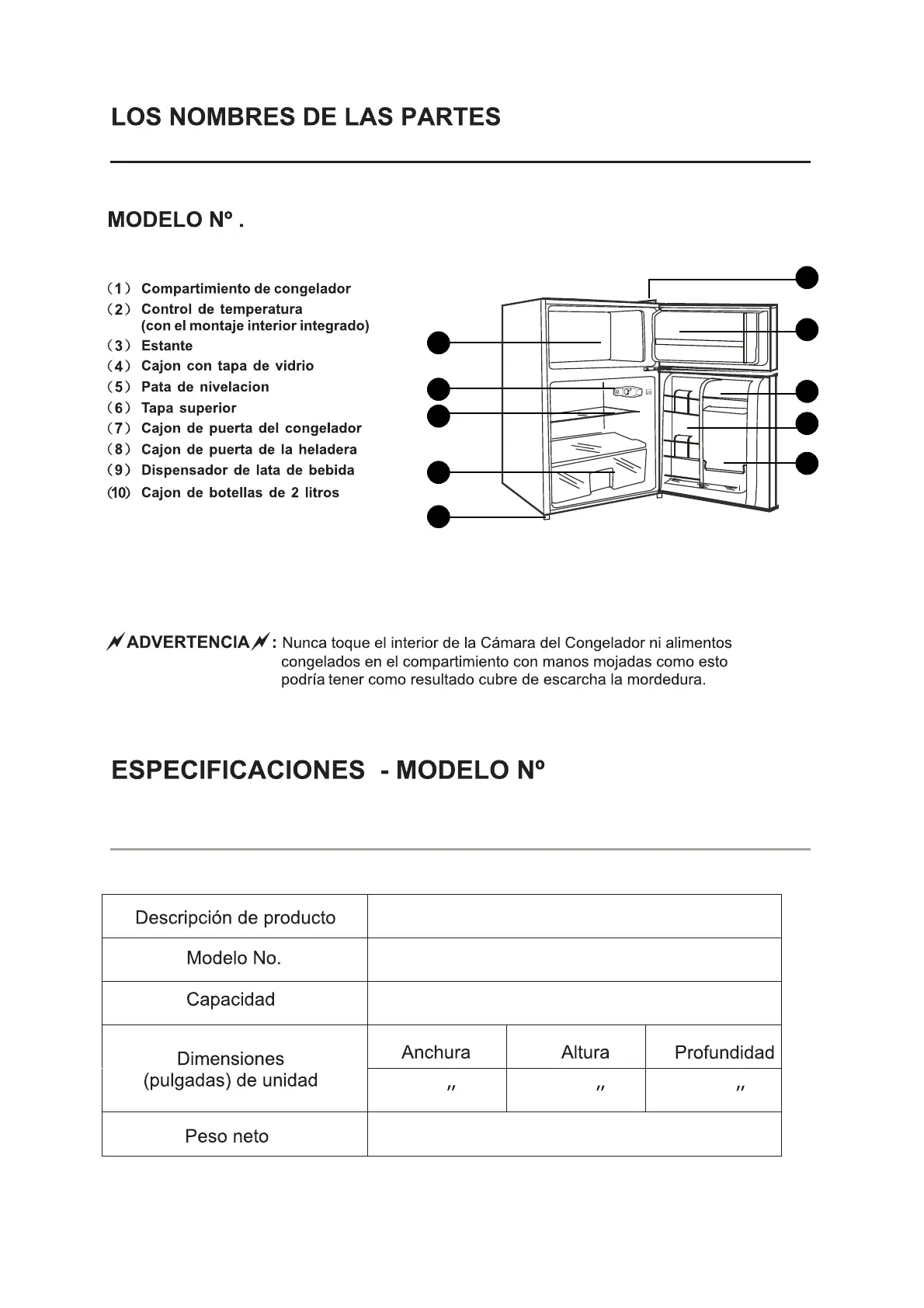 LOS NOMBRES DE LAS PARTES

MODELO Nº .

(1) Compartimiento de congelador
(2) Control de temperatura (con el montaje interior integrado)
(3) Estante
(4) Cajon con tapa de vidrio
(5) Pata de nivelacion
(6) Tapa superior
(7) Cajon de puerta del congelador
(8) Cajon de puerta de la heladera
(9) Dispensador de lata de bebida
(10) Cajon de botellas de 2 litros

ADVERTENCIA : Nunca toque el interior de la Cámara del Congelador ni alimentos congelados en el compartimiento con manos mojadas como esto podría tener como resultado cubre de escarcha la mordedura.

ESPECIFICACIONES - MODELO Nº

| Descripción de producto | | | |
|---|---|---|---|
| Modelo No. | | | |
| Capacidad | | | |
| Dimensiones (pulgadas) de unidad | Anchura | Altura | Profundidad |
| | ″ | ″ | ″ |
| Peso neto | | | |